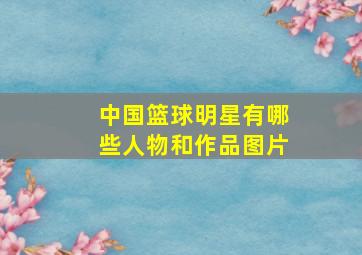 中国篮球明星有哪些人物和作品图片